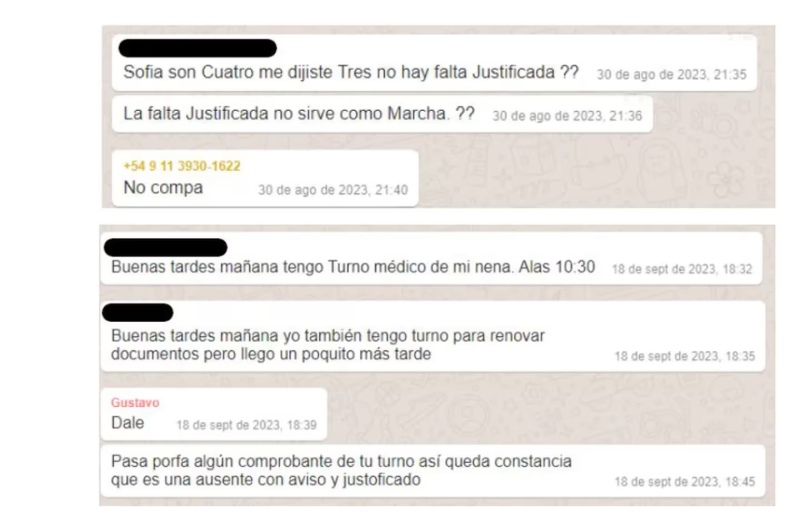 Sofia son Cuatro me dijiste Tres no hay falta Justificada ?? 30 de ago de 2023, 21:35

La falta Justificada no sirve como Marcha. ?? 30 de ago de 2023, 21:36

+54 9 11 3930-1622
No compa 30 de ago de 2023, 21:40

Buenas tardes mañana tengo Turno médico de mi nena. Alas 10:30 18 de sept de 2023, 18:32

Buenas tardes mañana yo también tengo turno para renovar documentos pero llego un poquito más tarde 18 de sept de 2023, 18:35

Gustavo
Dale 18 de sept de 2023, 18:39

Pasa porfa algún comprobante de tu turno así queda constancia que es una ausente con aviso y justoficado 18 de sept de 2023, 18:45